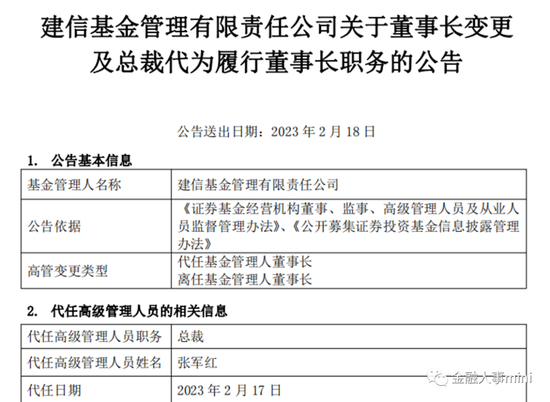 建信基金管理有限责任公司关于董事长变更及总裁代为履行董事长职务的公告

公告送出日期：2023年2月18日

1. 公告基本信息

| 基金管理人名称 | 建信基金管理有限责任公司 |
|---|---|
| 公告依据 | 《证券基金经营机构董事、监事、高级管理人员及从业人员监督管理办法》、《公开募集证券投资基金信息披露管理办法》 |
| 高管变更类型 | 代任基金管理人董事长 离任基金管理人董事长 |

2. 代任高级管理人员的相关信息

| 代任高级管理人员职务 | 总裁 |
|---|---|
| 代任高级管理人员姓名 | 张军红 |
| 代任日期 | 2023年2月17日 |

金融人事mini